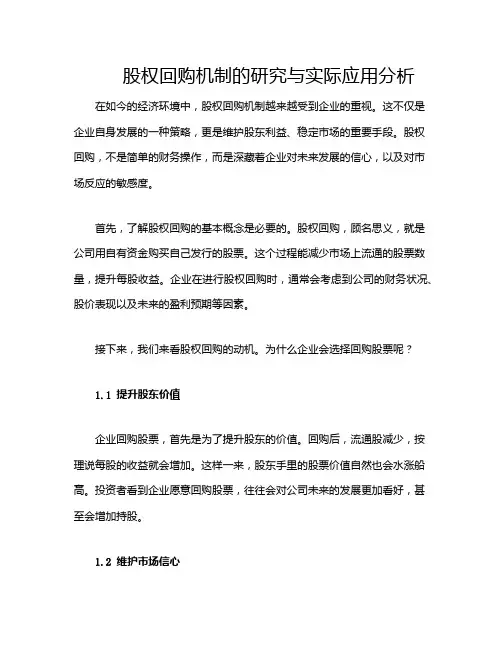 股权回购机制的研究与实际应用分析

在如今的经济环境中，股权回购机制越来越受到企业的重视。这不仅是企业自身发展的一种策略，更是维护股东利益、稳定市场的重要手段。股权回购，不是简单的财务操作，而是深藏着企业对未来发展的信心，以及对市场反应的敏感度。

首先，了解股权回购的基本概念是必要的。股权回购，顾名思义，就是公司用自有资金购买自己发行的股票。这个过程能减少市场上流通的股票数量，提升每股收益。企业在进行股权回购时，通常会考虑到公司的财务状况、股价表现以及未来的盈利预期等因素。

接下来，我们来看股权回购的动机。为什么企业会选择回购股票呢？

1.1 提升股东价值

企业回购股票，首先是为了提升股东的价值。回购后，流通股减少，按理说每股的收益就会增加。这样一来，股东手里的股票价值自然也会水涨船高。投资者看到企业愿意回购股票，往往会对公司未来的发展更加看好，甚至会增加持股。

1.2 维护市场信心